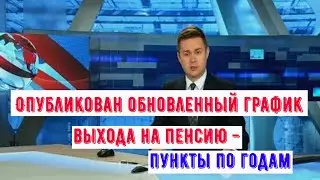 ОПУБЛИКОВАН ОБНОВЛЕННЫЙ ГРАФИК
ВЫХОДА НА ПЕНСИЮ –
ПУНКТЫ ПО ГОДАМ